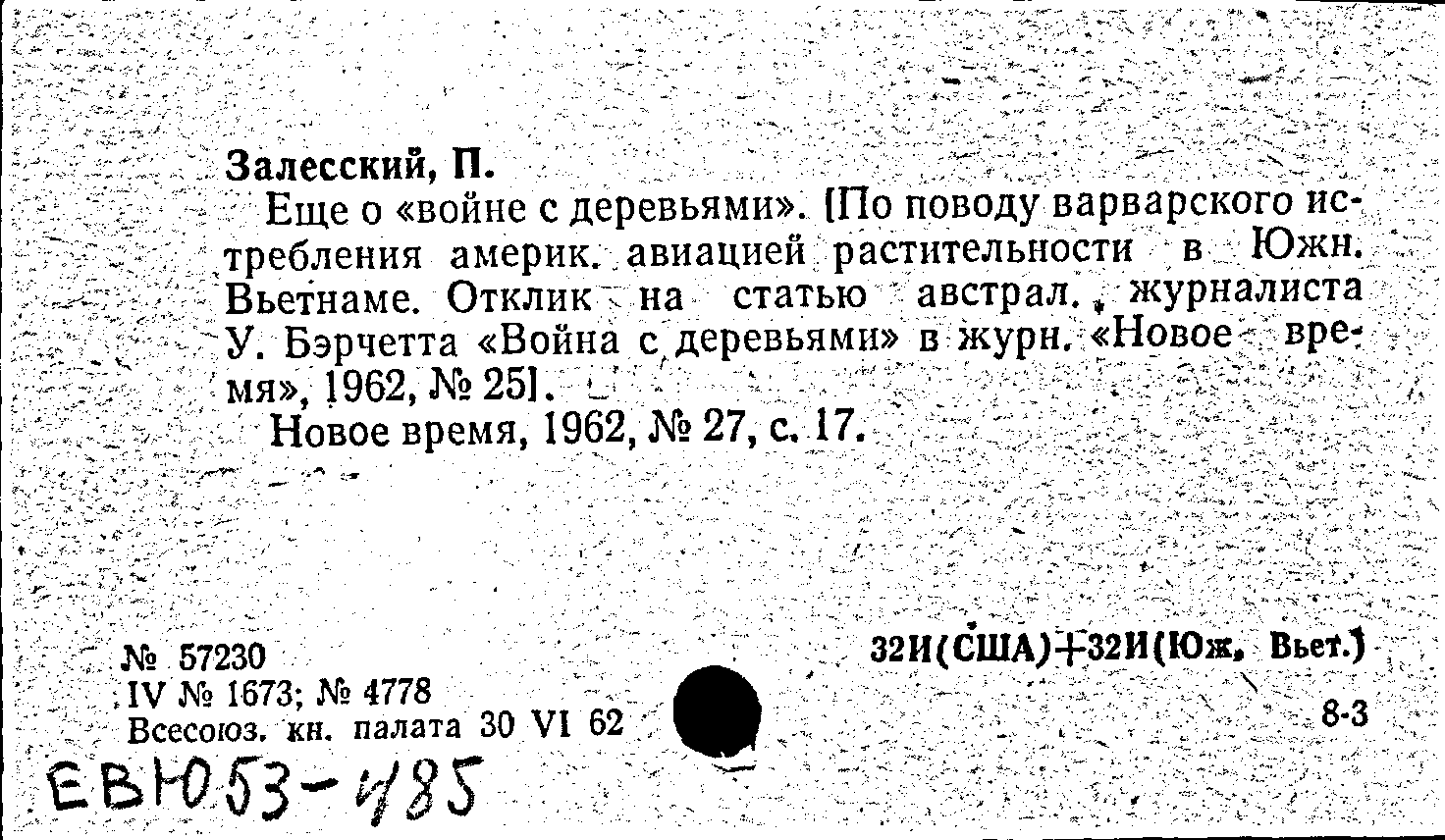 Залесский, П.

Еще о «войне с деревьями». [По поводу варварского истребления америк. авиацией растительности в Южн. Вьетнаме. Отклик на статью австрал. журналиста У. Бэрчетта «Война с деревьями» в журн. «Новое время», 1962, № 25].

Новое время, 1962, № 27, с. 17.

№ 57230
IV № 1673; № 4778
Всесоюз. кн. палата 30 VI 62

32И(США)+32И(Юж. Вьет.)

8-3

ЕВЮ53-485